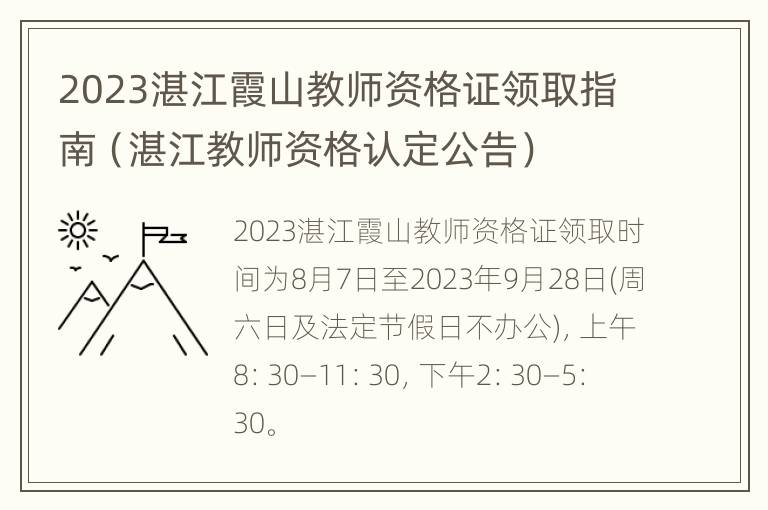 2023湛江霞山教师资格证领取指南（湛江教师资格认定公告）

2023湛江霞山教师资格证领取时间为8月7日至2023年9月28日(周六日及法定节假日不办公), 上午8: 30–11: 30, 下午2: 30–5: 30。